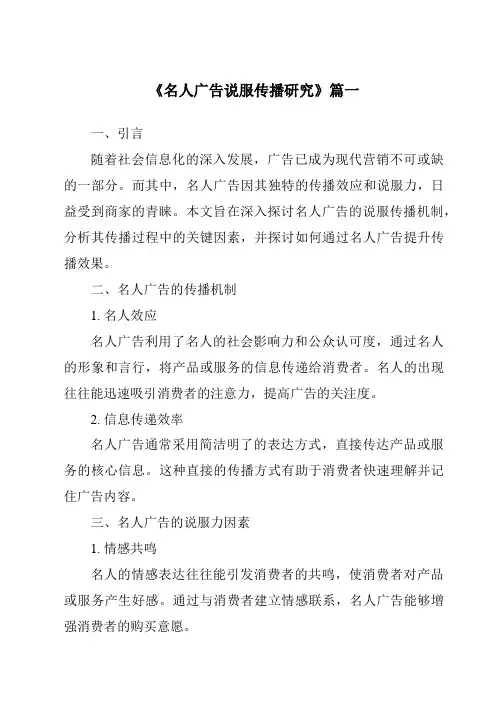 《名人广告说服传播研究》篇一

一、引言

随着社会信息化的深入发展，广告已成为现代营销不可或缺的一部分。而其中，名人广告因其独特的传播效应和说服力，日益受到商家的青睐。本文旨在深入探讨名人广告的说服传播机制，分析其传播过程中的关键因素，并探讨如何通过名人广告提升传播效果。

二、名人广告的传播机制

1. 名人效应

名人广告利用了名人的社会影响力和公众认可度，通过名人的形象和言行，将产品或服务的信息传递给消费者。名人的出现往往能迅速吸引消费者的注意力，提高广告的关注度。

2. 信息传递效率

名人广告通常采用简洁明了的表达方式，直接传达产品或服务的核心信息。这种直接的传播方式有助于消费者快速理解并记住广告内容。

三、名人广告的说服力因素

1. 情感共鸣

名人的情感表达往往能引发消费者的共鸣，使消费者对产品或服务产生好感。通过与消费者建立情感联系，名人广告能够增强消费者的购买意愿。